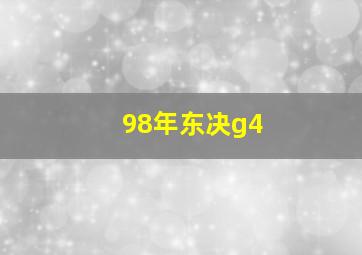 98年东决g4